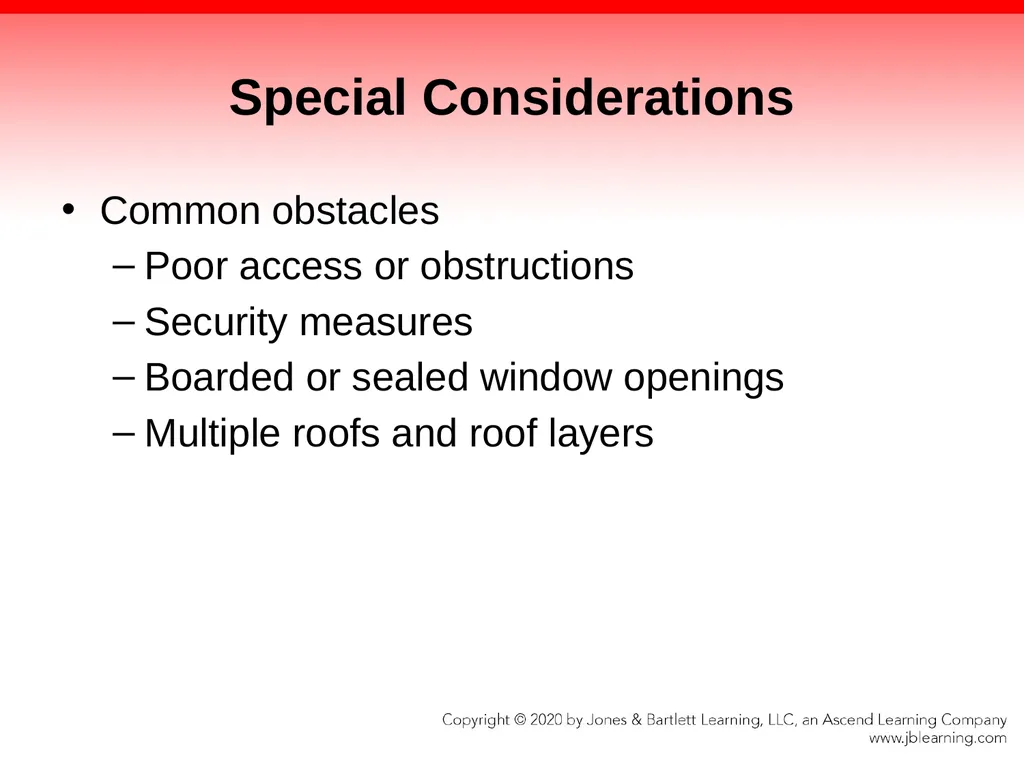 Special Considerations

• Common obstacles
– Poor access or obstructions
– Security measures
– Boarded or sealed window openings
– Multiple roofs and roof layers

Copyright © 2020 by Jones & Bartlett Learning, LLC, an Ascend Learning Company
www.jblearning.com